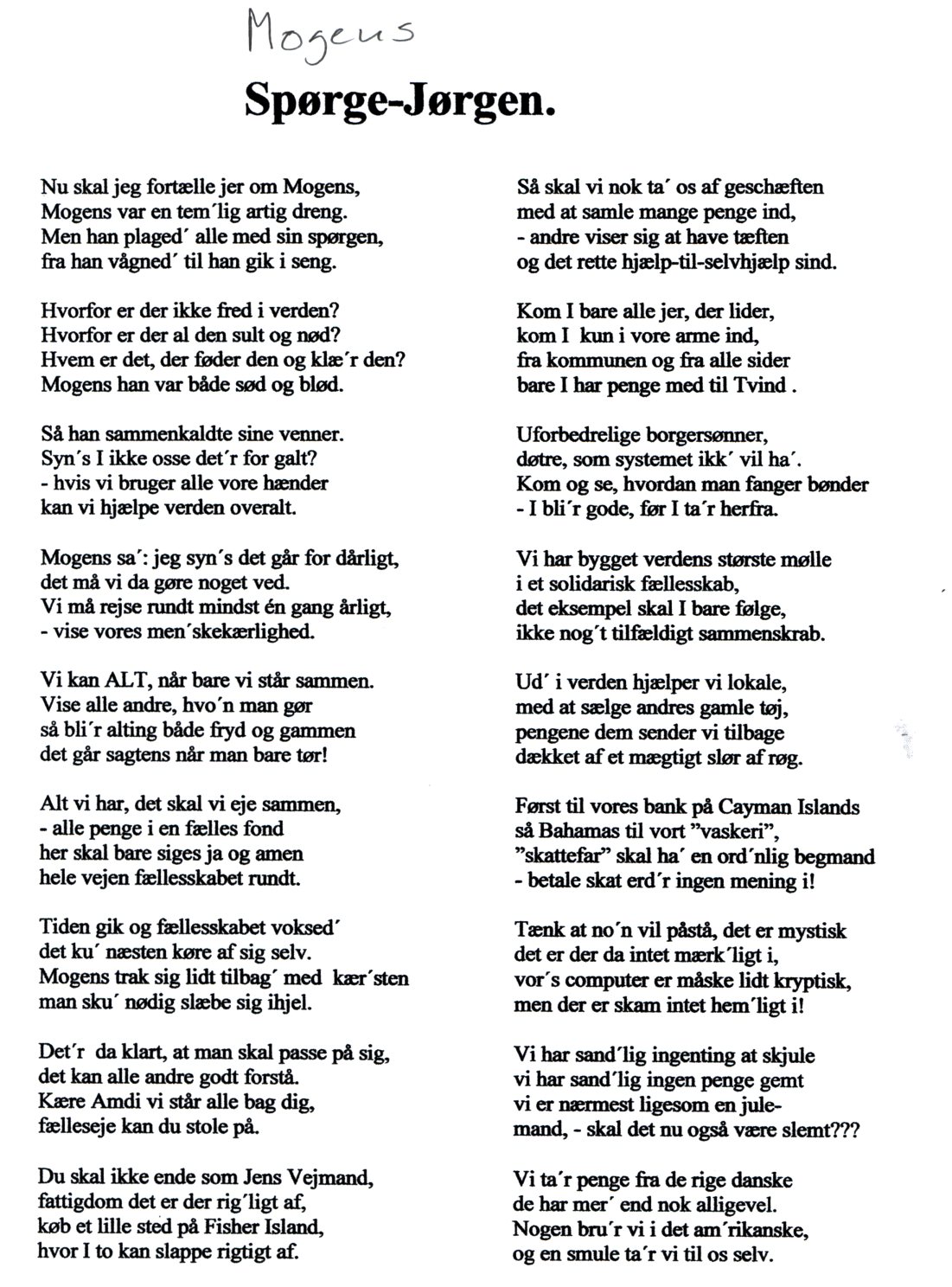 Mogens

Spørge-Jørgen.

Nu skal jeg fortælle jer om Mogens,
Mogens var en tem´lig artig dreng.
Men han plaged´ alle med sin spørgen,
fra han vågned´ til han gik i seng.

Hvorfor er der ikke fred i verden?
Hvorfor er der al den sult og nød?
Hvem er det, der føder den og klæ´r den?
Mogens han var både sød og blød.

Så han sammenkaldte sine venner.
Syn´s I ikke osse det´r for galt?
- hvis vi bruger alle vore hænder
kan vi hjælpe verden overalt.

Mogens sa´: jeg syn´s det går for dårligt,
det må vi da gøre noget ved.
Vi må rejse rundt mindst én gang årligt,
- vise vores men´skekærlighed.

Vi kan ALT, når bare vi står sammen.
Vise alle andre, hvo´n man gør
så bli´r alting både fryd og gammen
det går sagtens når man bare tør!

Alt vi har, det skal vi eje sammen,
- alle penge i en fælles fond
her skal bare siges ja og amen
hele vejen fællesskabet rundt.

Tiden gik og fællesskabet voksed´
det ku´ næsten køre af sig selv.
Mogens trak sig lidt tilbag´ med kær´sten
man sku´ nødig slæbe sig ihjel.

Det´r da klart, at man skal passe på sig,
det kan alle andre godt forstå.
Kære Amdi vi står alle bag dig,
fælleseje kan du stole på.

Du skal ikke ende som Jens Vejmand,
fattigdom det er der rig´ligt af,
køb et lille sted på Fisher Island,
hvor I to kan slappe rigtigt af.

Så skal vi nok ta´ os af geschæften
med at samle mange penge ind,
- andre viser sig at have tæften
og det rette hjælp-til-selvhjælp sind.

Kom I bare alle jer, der lider,
kom I kun i vore arme ind,
fra kommunen og fra alle sider
bare I har penge med til Tvind .

Uforbedrelige borgersønner,
døtre, som systemet ikk´ vil ha´.
Kom og se, hvordan man fanger bønder
- I bli´r gode, før I ta´r herfra.

Vi har bygget verdens største mølle
i et solidarisk fællesskab,
det eksempel skal I bare følge,
ikke nog´t tilfældigt sammenskrab.

Ud´ i verden hjælper vi lokale,
med at sælge andres gamle tøj,
pengene dem sender vi tilbage
dækket af et mægtigt slør af røg.

Først til vores bank på Cayman Islands
så Bahamas til vort "vaskeri",
"skattefar" skal ha´ en ord´nlig begmand
- betale skat erd´r ingen mening i!

Tænk at no´n vil påstå, det er mystisk
det er der da intet mærk´ligt i,
vor´s computer er måske lidt kryptisk,
men der er skam intet hem´ligt i!

Vi har sand´lig ingenting at skjule
vi har sand´lig ingen penge gemt
vi er nærmest ligesom en julemand, - skal det nu også være slemt???

Vi ta´r penge fra de rige danske
de har mer´ end nok alligevel.
Nogen bru´r vi i det am´rikanske,
og en smule ta´r vi til os selv.